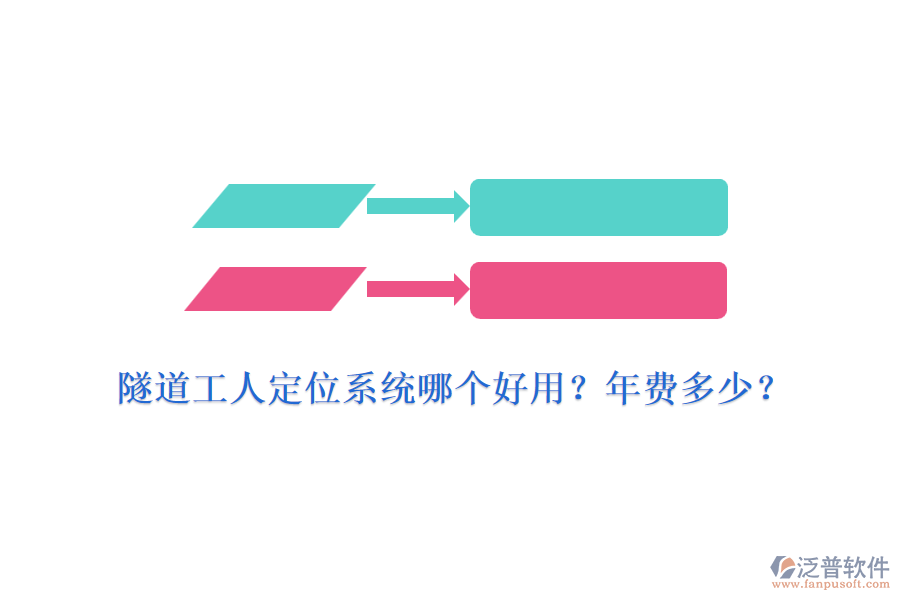 隧道工人定位系统哪个好用？年费多少？

泛普软件
www.fanpusoft.com